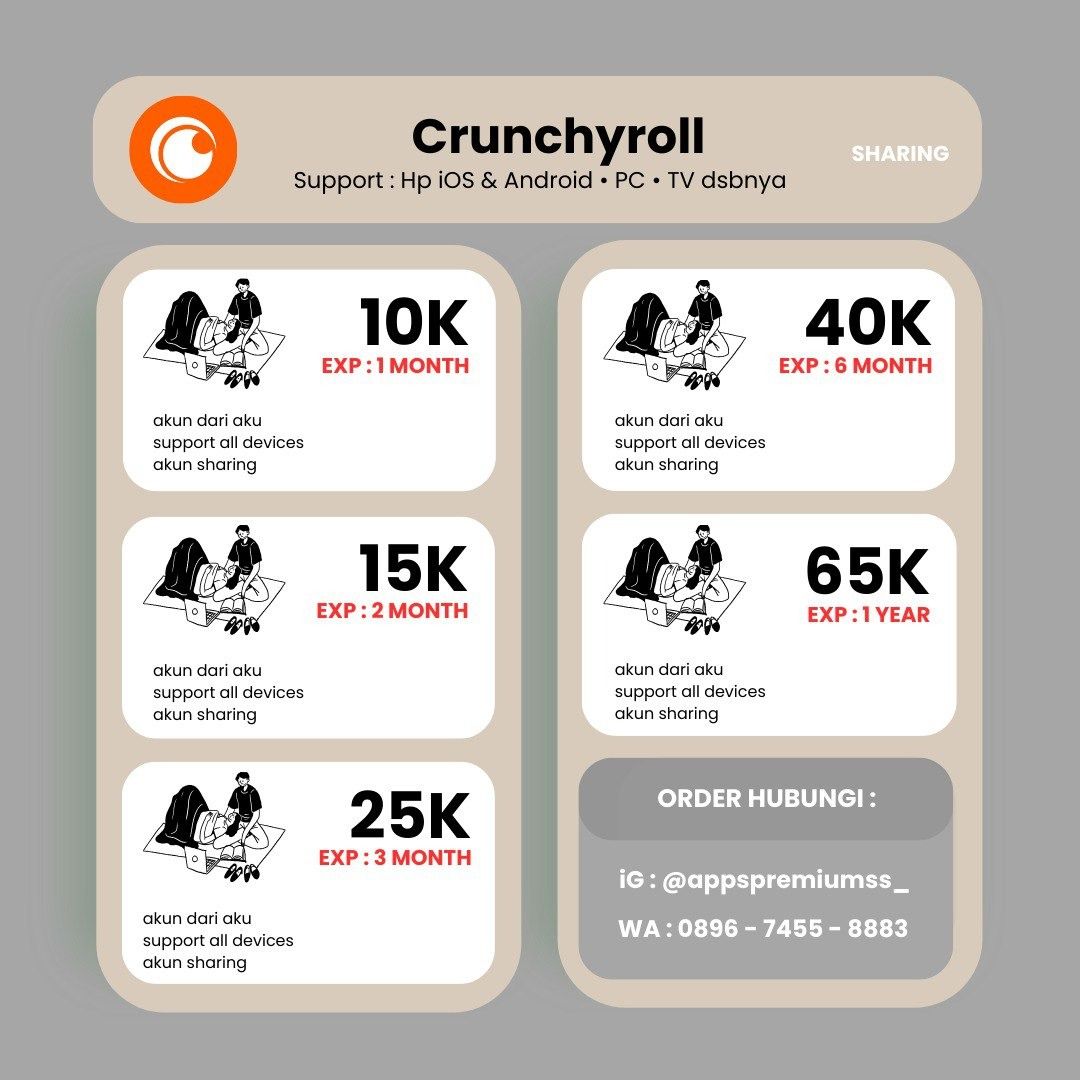 Crunchyroll
Support : Hp iOS & Android • PC • TV dsbnya

SHARING

10K
EXP : 1 MONTH
akun dari aku
support all devices
akun sharing

15K
EXP : 2 MONTH
akun dari aku
support all devices
akun sharing

25K
EXP : 3 MONTH
akun dari aku
support all devices
akun sharing

40K
EXP : 6 MONTH
akun dari aku
support all devices
akun sharing

65K
EXP : 1 YEAR
akun dari aku
support all devices
akun sharing

ORDER HUBUNGI :

iG : @appspremiumss_

WA : 0896 - 7455 - 8883